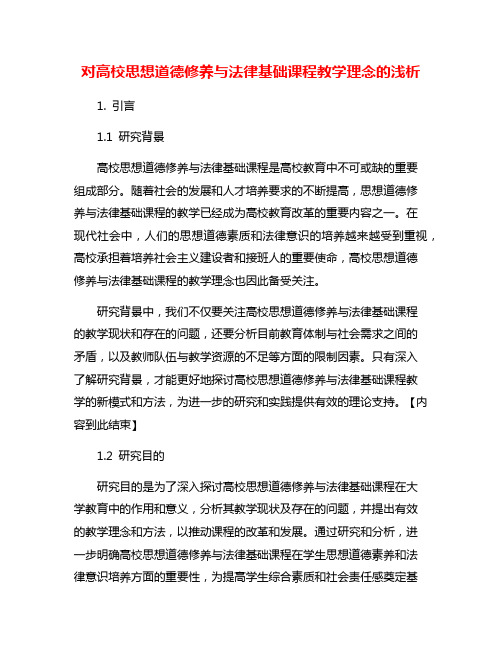 对高校思想道德修养与法律基础课程教学理念的浅析

1. 引言

1.1 研究背景

高校思想道德修养与法律基础课程是高校教育中不可或缺的重要组成部分。随着社会的发展和人才培养要求的不断提高，思想道德修养与法律基础课程的教学已经成为高校教育改革的重要内容之一。在现代社会中，人们的思想道德素质和法律意识的培养越来越受到重视，高校承担着培养社会主义建设者和接班人的重要使命，高校思想道德修养与法律基础课程的教学理念也因此备受关注。

研究背景中，我们不仅要关注高校思想道德修养与法律基础课程的教学现状和存在的问题，还要分析目前教育体制与社会需求之间的矛盾，以及教师队伍与教学资源的不足等方面的限制因素。只有深入了解研究背景，才能更好地探讨高校思想道德修养与法律基础课程教学的新模式和方法，为进一步的研究和实践提供有效的理论支持。【内容到此结束】

1.2 研究目的

研究目的是为了深入探讨高校思想道德修养与法律基础课程在大学教育中的作用和意义，分析其教学现状及存在的问题，并提出有效的教学理念和方法，以推动课程的改革和发展。通过研究和分析，进一步明确高校思想道德修养与法律基础课程在学生思想道德素养和法律意识培养方面的重要性，为提高学生综合素质和社会责任感奠定基